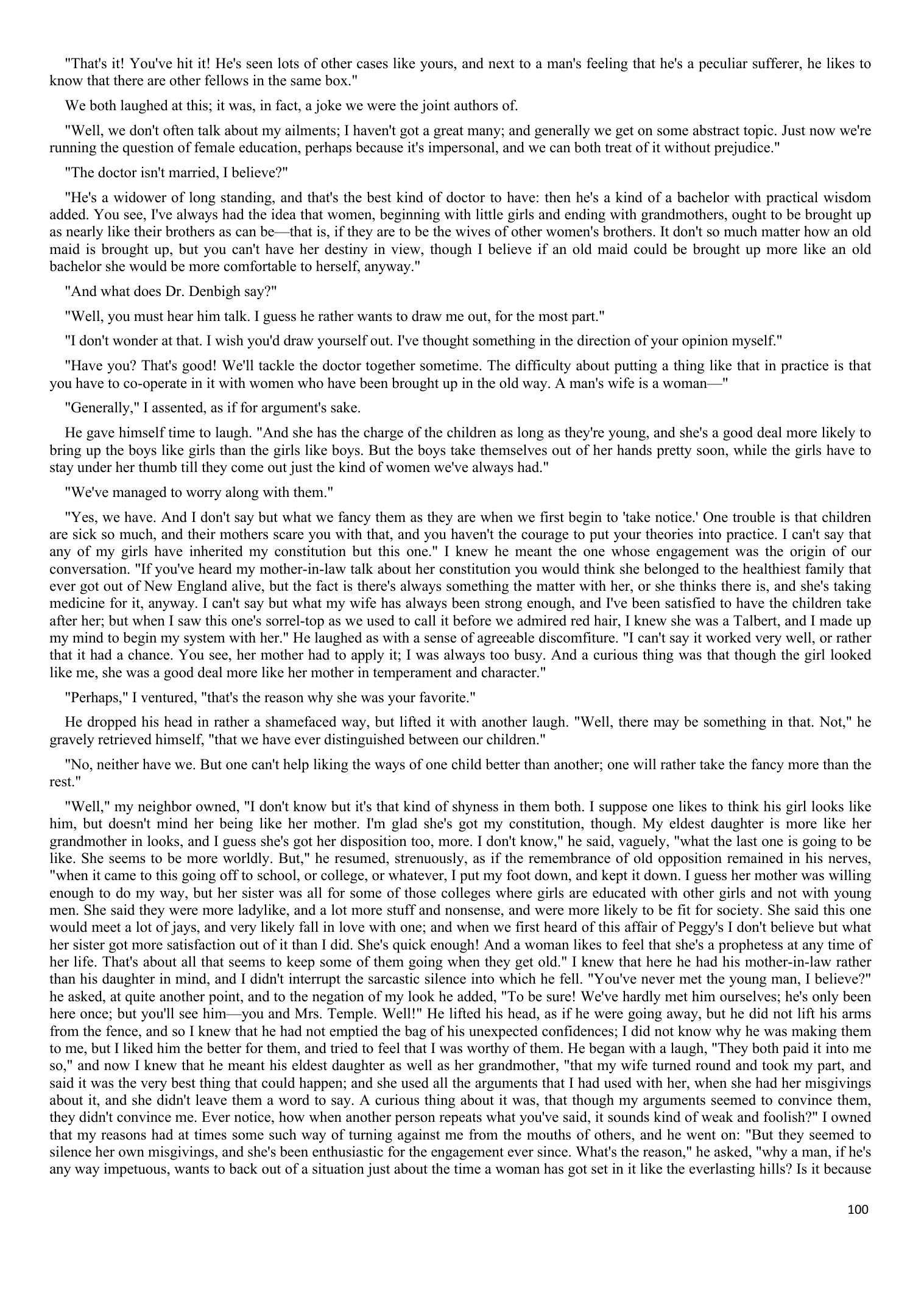 "That's it! You've hit it! He's seen lots of other cases like yours, and next to a man's feeling that he's a peculiar sufferer, he likes to know that there are other fellows in the same box."

We both laughed at this; it was, in fact, a joke we were the joint authors of.

"Well, we don't often talk about my ailments; I haven't got a great many; and generally we get on some abstract topic. Just now we're running the question of female education, perhaps because it's impersonal, and we can both treat of it without prejudice."

"The doctor isn't married, I believe?"

"He's a widower of long standing, and that's the best kind of doctor to have: then he's a kind of a bachelor with practical wisdom added. You see, I've always had the idea that women, beginning with little girls and ending with grandmothers, ought to be brought up as nearly like their brothers as can be—that is, if they are to be the wives of other women's brothers. It don't so much matter how an old maid is brought up, but you can't have her destiny in view, though I believe if an old maid could be brought up more like an old bachelor she would be more comfortable to herself, anyway."

"And what does Dr. Denbigh say?"

"Well, you must hear him talk. I guess he rather wants to draw me out, for the most part."

"I don't wonder at that. I wish you'd draw yourself out. I've thought something in the direction of your opinion myself."

"Have you? That's good! We'll tackle the doctor together sometime. The difficulty about putting a thing like that in practice is that you have to co-operate in it with women who have been brought up in the old way. A man's wife is a woman—"

"Generally," I assented, as if for argument's sake.

He gave himself time to laugh. "And she has the charge of the children as long as they're young, and she's a good deal more likely to bring up the boys like girls than the girls like boys. But the boys take themselves out of her hands pretty soon, while the girls have to stay under her thumb till they come out just the kind of women we've always had."

"We've managed to worry along with them."

"Yes, we have. And I don't say but what we fancy them as they are when we first begin to 'take notice.' One trouble is that children are sick so much, and their mothers scare you with that, and you haven't the courage to put your theories into practice. I can't say that any of my girls have inherited my constitution but this one." I knew he meant the one whose engagement was the origin of our conversation. "If you've heard my mother-in-law talk about her constitution you would think she belonged to the healthiest family that ever got out of New England alive, but the fact is there's always something the matter with her, or she thinks there is, and she's taking medicine for it, anyway. I can't say but what my wife has always been strong enough, and I've been satisfied to have the children take after her; but when I saw this one's sorrel-top as we used to call it before we admired red hair, I knew she was a Talbert, and I made up my mind to begin my system with her." He laughed as with a sense of agreeable discomfiture. "I can't say it worked very well, or rather that it had a chance. You see, her mother had to apply it; I was always too busy. And a curious thing was that though the girl looked like me, she was a good deal more like her mother in temperament and character."

"Perhaps," I ventured, "that's the reason why she was your favorite."

He dropped his head in rather a shamefaced way, but lifted it with another laugh. "Well, there may be something in that. Not," he gravely retrieved himself, "that we have ever distinguished between our children."

"No, neither have we. But one can't help liking the ways of one child better than another; one will rather take the fancy more than the rest."

"Well," my neighbor owned, "I don't know but it's that kind of shyness in them both. I suppose one likes to think his girl looks like him, but doesn't mind her being like her mother. I'm glad she's got my constitution, though. My eldest daughter is more like her grandmother in looks, and I guess she's got her disposition too, more. I don't know," he said, vaguely, "what the last one is going to be like. She seems to be more worldly. But," he resumed, strenuously, as if the remembrance of old opposition remained in his nerves, "when it came to this going off to school, or college, or whatever, I put my foot down, and kept it down. I guess her mother was willing enough to do my way, but her sister was all for some of those colleges where girls are educated with other girls and not with young men. She said they were more ladylike, and a lot more stuff and nonsense, and were more likely to be fit for society. She said this one would meet a lot of jays, and very likely fall in love with one; and when we first heard of this affair of Peggy's I don't believe but what her sister got more satisfaction out of it than I did. She's quick enough! And a woman likes to feel that she's a prophetess at any time of her life. That's about all that seems to keep some of them going when they get old." I knew that here he had his mother-in-law rather than his daughter in mind, and I didn't interrupt the sarcastic silence into which he fell. "You've never met the young man, I believe?" he asked, at quite another point, and to the negation of my look he added, "To be sure! We've hardly met him ourselves; he's only been here once; but you'll see him—you and Mrs. Temple. Well!" He lifted his head, as if he were going away, but he did not lift his arms from the fence, and so I knew that he had not emptied the bag of his unexpected confidences; I did not know why he was making them to me, but I liked him the better for them, and tried to feel that I was worthy of them. He began with a laugh, "They both paid it into me so," and now I knew that he meant his eldest daughter as well as her grandmother, "that my wife turned round and took my part, and said it was the very best thing that could happen; and she used all the arguments that I had used with her, when she had her misgivings about it, and she didn't leave them a word to say. A curious thing about it was, that though my arguments seemed to convince them, they didn't convince me. Ever notice, how when another person repeats what you've said, it sounds kind of weak and foolish?" I owned that my reasons had at times some such way of turning against me from the mouths of others, and he went on: "But they seemed to silence her own misgivings, and she's been enthusiastic for the engagement ever since. What's the reason," he asked, "why a man, if he's any way impetuous, wants to back out of a situation just about the time a woman has got set in it like the everlasting hills? Is it because

100